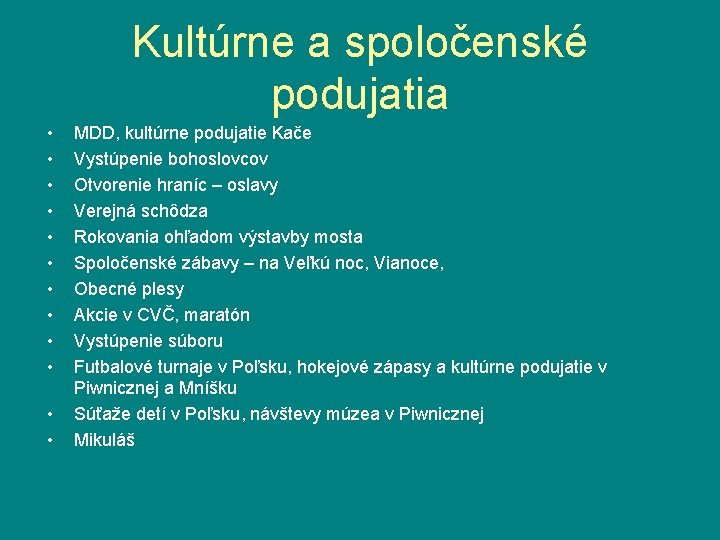 Kultúrne a spoločenské podujatia

• MDD, kultúrne podujatie Kače
• Vystúpenie bohoslovcov
• Otvorenie hraníc – oslavy
• Verejná schôdza
• Rokovania ohľadom výstavby mosta
• Spoločenské zábavy – na Veľkú noc, Vianoce,
• Obecné plesy
• Akcie v CVČ, maratón
• Vystúpenie súboru
• Futbalové turnaje v Poľsku, hokejové zápasy a kultúrne podujatie v Piwnicznej a Mníšku
• Súťaže detí v Poľsku, návštevy múzea v Piwnicznej
• Mikuláš